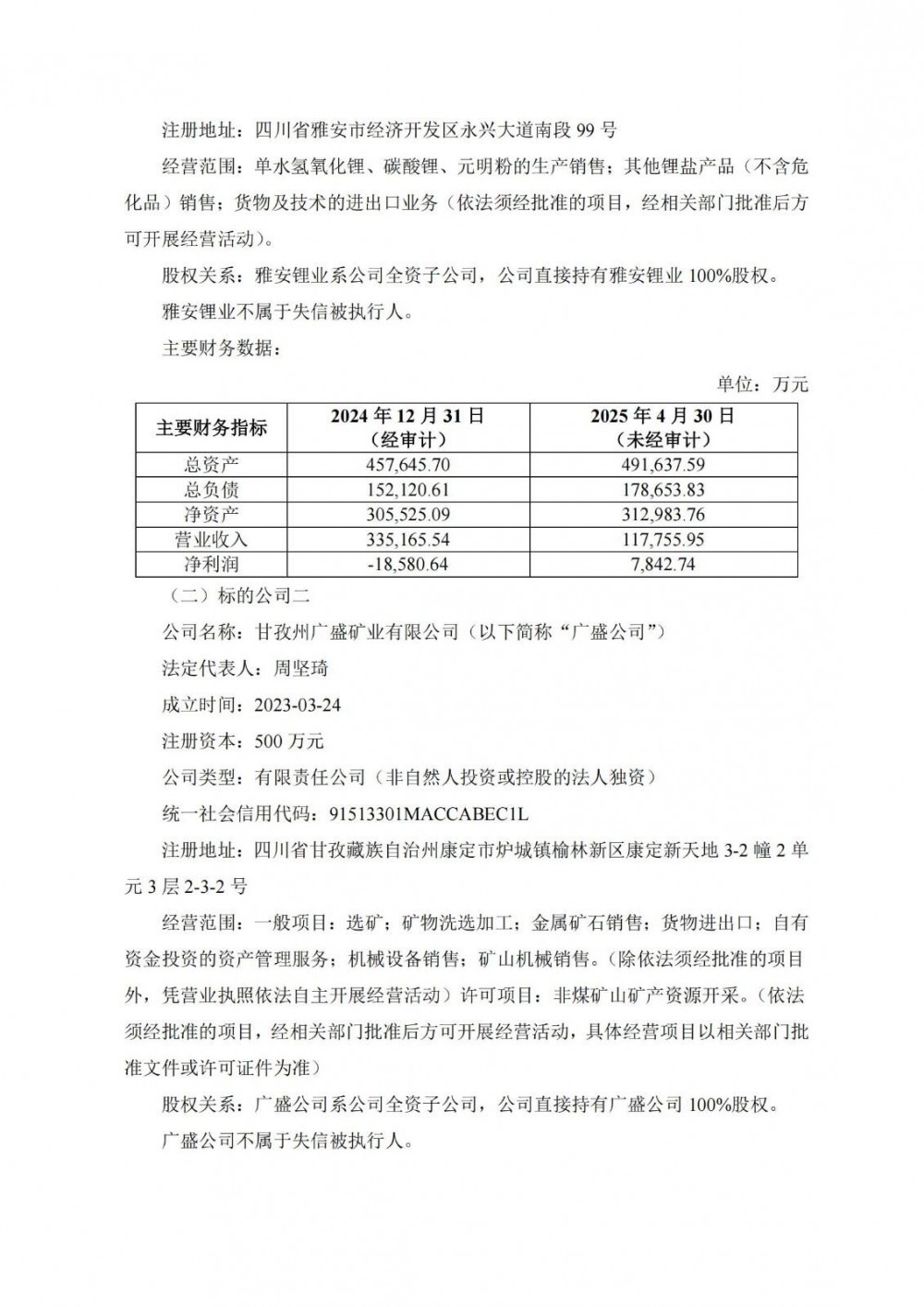 注册地址：四川省雅安市经济开发区永兴大道南段 99 号

经营范围：单水氢氧化锂、碳酸锂、元明粉的生产销售；其他锂盐产品（不含危化品）销售；货物及技术的进出口业务（依法须经批准的项目，经相关部门批准后方可开展经营活动）。

股权关系：雅安锂业系公司全资子公司，公司直接持有雅安锂业 100%股权。

雅安锂业不属于失信被执行人。

主要财务数据：

单位：万元

| 主要财务指标 | 2024 年 12 月 31 日（经审计） | 2025 年 4 月 30 日（未经审计） |
|---|---|---|
| 总资产 | 457,645.70 | 491,637.59 |
| 总负债 | 152,120.61 | 178,653.83 |
| 净资产 | 305,525.09 | 312,983.76 |
| 营业收入 | 335,165.54 | 117,755.95 |
| 净利润 | -18,580.64 | 7,842.74 |

（二）标的公司二

公司名称：甘孜州广盛矿业有限公司（以下简称“广盛公司”）

法定代表人：周坚琦

成立时间：2023-03-24

注册资本：500 万元

公司类型：有限责任公司（非自然人投资或控股的法人独资）

统一社会信用代码：91513301MACCABEC1L

注册地址：四川省甘孜藏族自治州康定市炉城镇榆林新区康定新天地 3-2 幢 2 单元 3 层 2-3-2 号

经营范围：一般项目：选矿；矿物洗选加工；金属矿石销售；货物进出口；自有资金投资的资产管理服务；机械设备销售；矿山机械销售。（除依法须经批准的项目外，凭营业执照依法自主开展经营活动）许可项目：非煤矿山矿产资源开采。（依法须经批准的项目，经相关部门批准后方可开展经营活动，具体经营项目以相关部门批准文件或许可证件为准）

股权关系：广盛公司系公司全资子公司，公司直接持有广盛公司 100%股权。

广盛公司不属于失信被执行人。